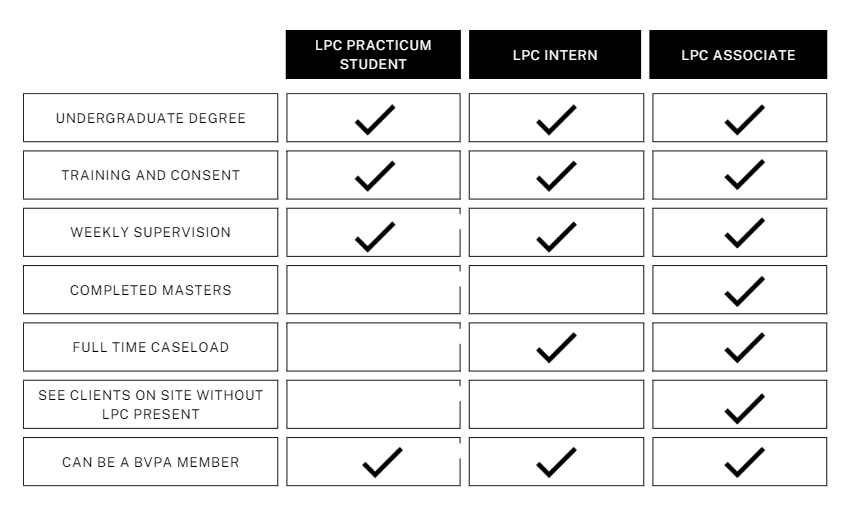 |  | LPC PRACTICUM STUDENT | LPC INTERN | LPC ASSOCIATE |
|---|---|---|---|
| UNDERGRADUATE DEGREE | ✓ | ✓ | ✓ |
| TRAINING AND CONSENT | ✓ | ✓ | ✓ |
| WEEKLY SUPERVISION | ✓ | ✓ | ✓ |
| COMPLETED MASTERS |  |  | ✓ |
| FULL TIME CASELOAD |  | ✓ | ✓ |
| SEE CLIENTS ON SITE WITHOUT LPC PRESENT |  |  | ✓ |
| CAN BE A BVPA MEMBER | ✓ | ✓ | ✓ |